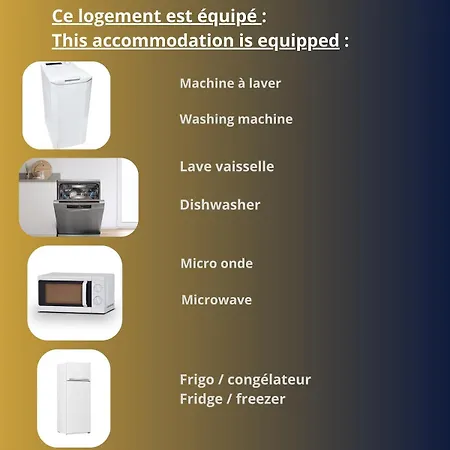 Ce logement est équipé :
This accommodation is equipped :

Machine à laver

Washing machine

Lave vaisselle

Dishwasher

Micro onde

Microwave

Frigo / congélateur
Fridge / freezer